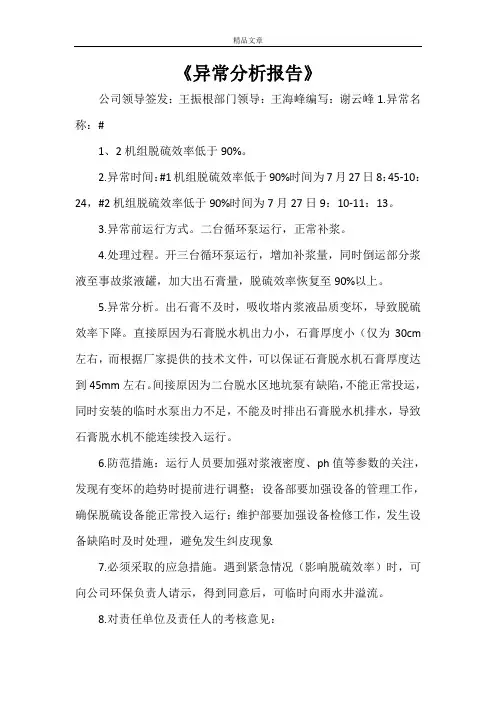 精品文章

《异常分析报告》

公司领导签发：王振根部门领导：王海峰编写：谢云峰 1.异常名称：#

1、2 机组脱硫效率低于 90%。

2.异常时间：#1 机组脱硫效率低于 90%时间为 7 月 27 日 8：45-10：24，#2 机组脱硫效率低于 90%时间为 7 月 27 日 9：10-11：13。

3.异常前运行方式。二台循环泵运行，正常补浆。

4.处理过程。开三台循环泵运行，增加补浆量，同时倒运部分浆液至事故浆液罐，加大出石膏量，脱硫效率恢复至 90%以上。

5.异常分析。出石膏不及时，吸收塔内浆液品质变坏，导致脱硫效率下降。直接原因为石膏脱水机出力小，石膏厚度小（仅为 30cm 左右，而根据厂家提供的技术文件，可以保证石膏脱水机石膏厚度达到 45mm 左右。间接原因为二台脱水区地坑泵有缺陷，不能正常投运，同时安装的临时水泵出力不足，不能及时排出石膏脱水机排水，导致石膏脱水机不能连续投入运行。

6.防范措施：运行人员要加强对浆液密度、ph 值等参数的关注，发现有变坏的趋势时提前进行调整；设备部要加强设备的管理工作，确保脱硫设备能正常投入运行；维护部要加强设备检修工作，发生设备缺陷时及时处理，避免发生纠皮现象

7.必须采取的应急措施。遇到紧急情况（影响脱硫效率）时，可向公司环保负责人请示，得到同意后，可临时向雨水井溢流。

8.对责任单位及责任人的考核意见：